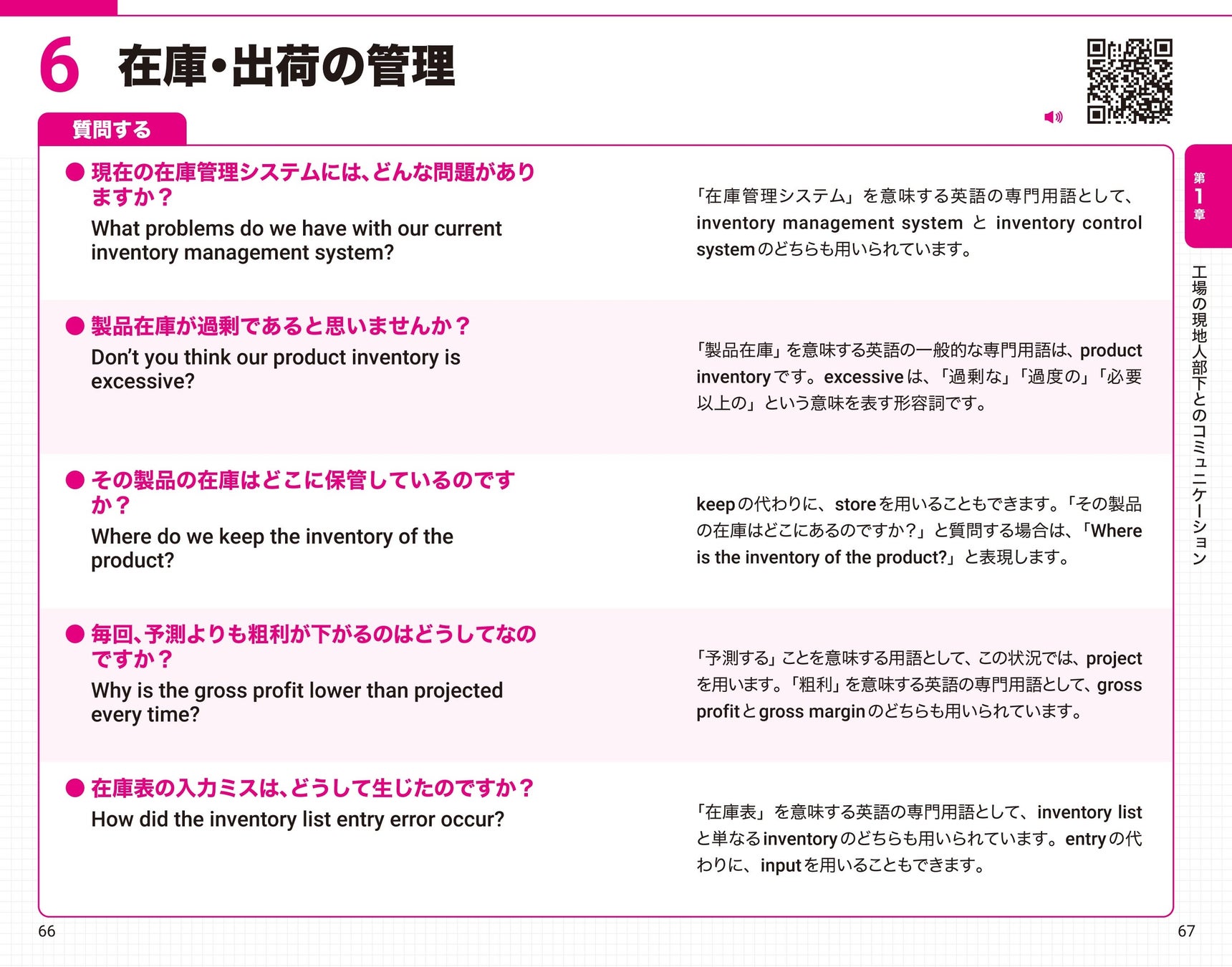 6 在庫・出荷の管理

質問する

● 現在の在庫管理システムには、どんな問題がありますか？
What problems do we have with our current inventory management system?

「在庫管理システム」を意味する英語の専門用語として、inventory management system と inventory control system のどちらも用いられています。

● 製品在庫が過剰であると思いませんか？
Don't you think our product inventory is excessive?

「製品在庫」を意味する英語の一般的な専門用語は、product inventory です。excessive は、「過剰な」「過度の」「必要以上の」という意味を表す形容詞です。

● その製品の在庫はどこに保管しているのですか？
Where do we keep the inventory of the product?

keep の代わりに、store を用いることもできます。「その製品の在庫はどこにあるのですか？」と質問する場合は、「Where is the inventory of the product?」と表現します。

● 毎回、予測よりも粗利が下がるのはどうしてなのですか？
Why is the gross profit lower than projected every time?

「予測する」ことを意味する用語として、この状況では、project を用います。「粗利」を意味する英語の専門用語として、gross profit と gross margin のどちらも用いられています。

● 在庫表の入力ミスは、どうして生じたのですか？
How did the inventory list entry error occur?

「在庫表」を意味する英語の専門用語として、inventory list と単なる inventory のどちらも用いられています。entry の代わりに、input を用いることもできます。

第1章

工場の現地人部下とのコミュニケーション

66

67